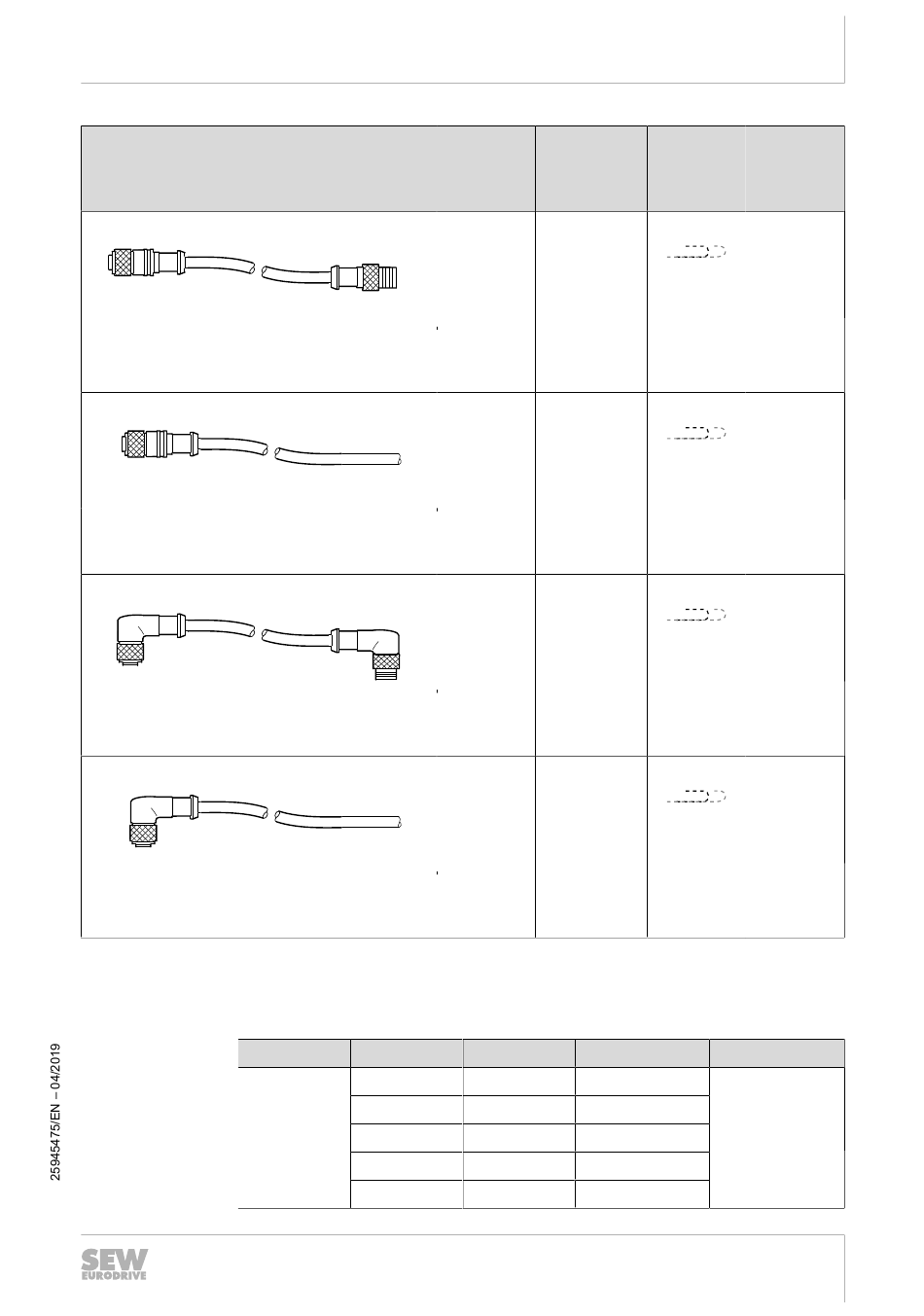 25945475/EN – 04/2019

SEW EURODRIVE